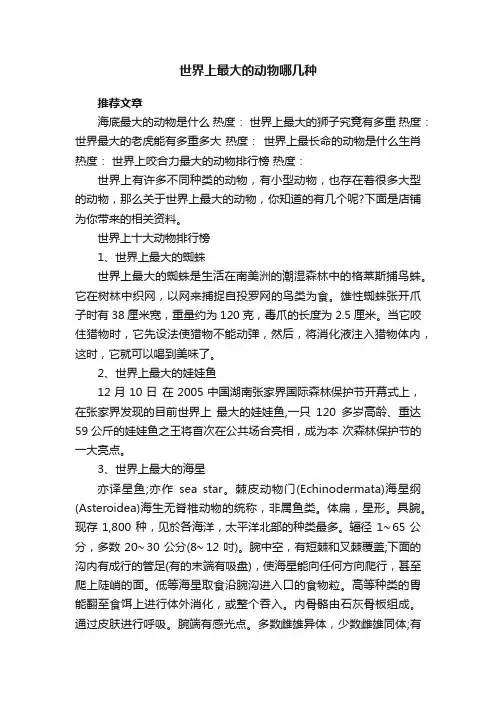 世界上最大的动物哪几种

推荐文章

海底最大的动物是什么 热度： 世界上最大的狮子究竟有多重 热度： 世界最大的老虎能有多重多大 热度： 世界上最长命的动物是什么生肖 热度： 世界上咬合力最大的动物排行榜 热度：

世界上有许多不同种类的动物，有小型动物，也存在着很多大型的动物，那么关于世界上最大的动物，你知道的有几个呢?下面是店铺为你带来的相关资料。

世界上十大动物排行榜

1、世界上最大的蜘蛛

世界上最大的蜘蛛是生活在南美洲的潮湿森林中的格莱斯捕鸟蛛。它在树林中织网，以网来捕捉自投罗网的鸟类为食。雄性蜘蛛张开爪子时有 38 厘米宽，重量约为 120 克，毒爪的长度为 2.5 厘米。当它咬住猎物时，它先设法使猎物不能动弹，然后，将消化液注入猎物体内，这时，它就可以喝到美味了。

2、世界上最大的娃娃鱼

12 月 10 日 在 2005 中国湖南张家界国际森林保护节开幕式上，在张家界发现的目前世界上 最大的娃娃鱼,一只 120 多岁高龄、重达 59 公斤的娃娃鱼之王将首次在公共场合亮相，成为本 次森林保护节的一大亮点。

3、世界上最大的海星

亦译星鱼;亦作 sea star。棘皮动物门(Echinodermata)海星纲(Asteroidea)海生无脊椎动物的统称，非属鱼类。体扁，星形。具腕。现存 1,800 种，见於各海洋，太平洋北部的种类最多。辐径 1~65 公分，多数 20~30 公分(8~12 吋)。腕中空，有短棘和叉棘覆盖;下面的沟内有成行的管足(有的末端有吸盘)，使海星能向任何方向爬行，甚至爬上陡峭的面。低等海星取食沿腕沟进入口的食物粒。高等种类的胃能翻至食饵上进行体外消化，或整个吞入。内骨骼由石灰骨板组成。通过皮肤进行呼吸。腕端有感光点。多数雌雄异体，少数雌雄同体;有